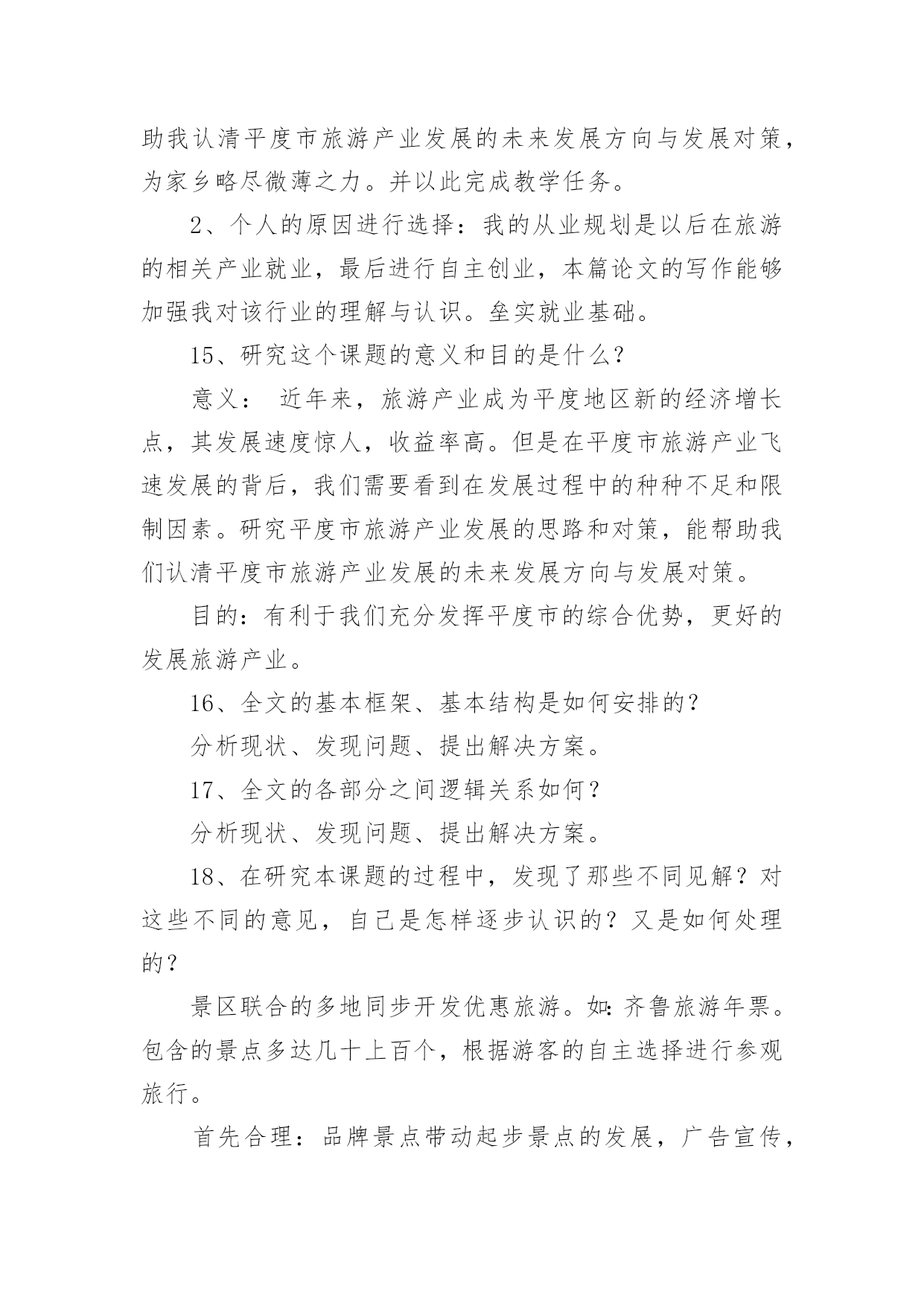 助我认清平度市旅游产业发展的未来发展方向与发展对策，为家乡略尽微薄之力。并以此完成教学任务。

2、个人的原因进行选择：我的从业规划是以后在旅游的相关产业就业，最后进行自主创业，本篇论文的写作能够加强我对该行业的理解与认识。垒实就业基础。

15、研究这个课题的意义和目的是什么？

意义： 近年来，旅游产业成为平度地区新的经济增长点，其发展速度惊人，收益率高。但是在平度市旅游产业飞速发展的背后，我们需要看到在发展过程中的种种不足和限制因素。研究平度市旅游产业发展的思路和对策，能帮助我们认清平度市旅游产业发展的未来发展方向与发展对策。

目的：有利于我们充分发挥平度市的综合优势，更好的发展旅游产业。

16、全文的基本框架、基本结构是如何安排的？

分析现状、发现问题、提出解决方案。

17、全文的各部分之间逻辑关系如何？

分析现状、发现问题、提出解决方案。

18、在研究本课题的过程中，发现了那些不同见解？对这些不同的意见，自己是怎样逐步认识的？又是如何处理的？

景区联合的多地同步开发优惠旅游。如：齐鲁旅游年票。包含的景点多达几十上百个，根据游客的自主选择进行参观旅行。

首先合理：品牌景点带动起步景点的发展，广告宣传，